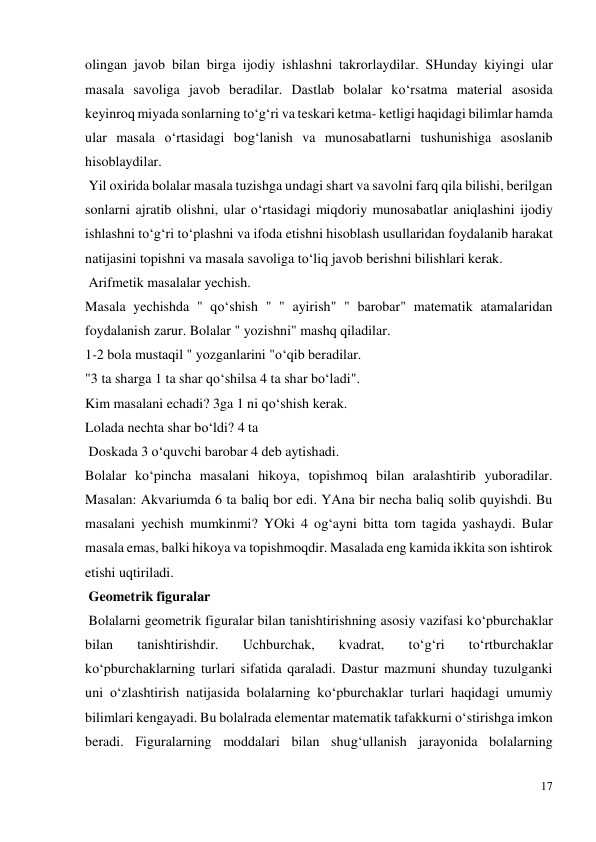 olingan javob bilan birga ijodiy ishlashni takrorlaydilar. SHunday kiyingi ular masala savoliga javob beradilar. Dastlab bolalar ko‘rsatma material asosida keyinroq miyada sonlarning to‘g‘ri va teskari ketma- ketligi haqidagi bilimlar hamda ular masala o‘rtasidagi bog‘lanish va munosabatlarni tushunishiga asoslanib hisoblaydilar.

Yil oxirida bolalar masala tuzishga undagi shart va savolni farq qila bilishi, berilgan sonlarni ajratib olishni, ular o‘rtasidagi miqdoriy munosabatlar aniqlashini ijodiy ishlashni to‘g‘ri to‘plashni va ifoda etishni hisoblash usullaridan foydalanib harakat natijasini topishni va masala savoliga to‘liq javob berishni bilishlari kerak.

Arifmetik masalalar yechish.

Masala yechishda " qo‘shish " " ayirish" " barobar" matematik atamalaridan foydalanish zarur. Bolalar " yozishni" mashq qiladilar.

1-2 bola mustaqil " yozganlarini "o‘qib beradilar.

"3 ta sharga 1 ta shar qo‘shilsa 4 ta shar bo‘ladi".

Kim masalani echadi? 3ga 1 ni qo‘shish kerak.

Lolada nechta shar bo‘ldi? 4 ta

Doskada 3 o‘quvchi barobar 4 deb aytishadi.

Bolalar ko‘pincha masalani hikoya, topishmoq bilan aralashtirib yuboradilar. Masalan: Akvariumda 6 ta baliq bor edi. YAna bir necha baliq solib quyishdi. Bu masalani yechish mumkinmi? YOki 4 og‘ayni bitta tom tagida yashaydi. Bular masala emas, balki hikoya va topishmoqdir. Masalada eng kamida ikkita son ishtirok etishi uqtiriladi.

Geometrik figuralar

Bolalarni geometrik figuralar bilan tanishtirishning asosiy vazifasi ko‘pburchaklar bilan tanishtirishdir. Uchburchak, kvadrat, to‘g‘ri to‘rtburchaklar ko‘pburchaklarning turlari sifatida qaraladi. Dastur mazmuni shunday tuzulganki uni o‘zlashtirish natijasida bolalarning ko‘pburchaklar turlari haqidagi umumiy bilimlari kengayadi. Bu bolalrada elementar matematik tafakkurni o‘stirishga imkon beradi. Figuralarning moddalari bilan shug‘ullanish jarayonida bolalarning

17